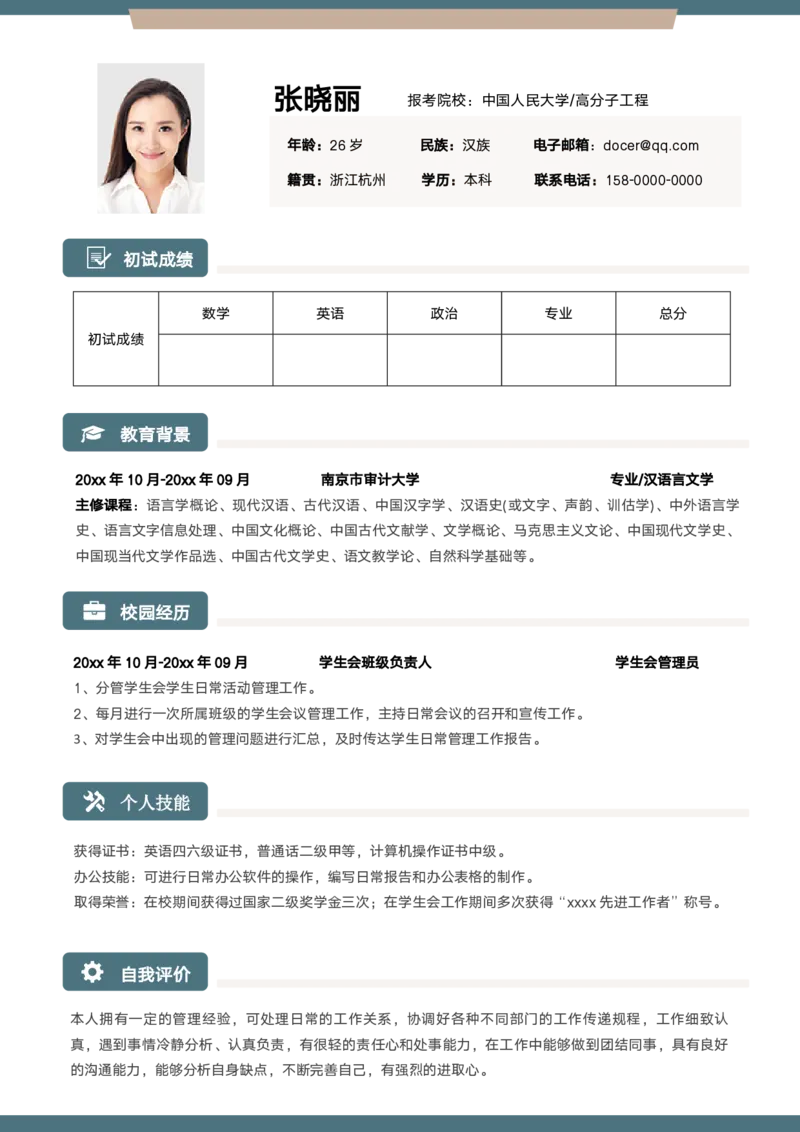 张晓丽

报考院校：中国人民大学/高分子工程

年龄：26 岁　　民族：汉族　　电子邮箱：docer@qq.com

籍贯：浙江杭州　　学历：本科　　联系电话：158-0000-0000

初试成绩

| 初试成绩 | 数学 | 英语 | 政治 | 专业 | 总分 |
|---|---|---|---|---|---|
| | | | | | |

教育背景

20xx 年 10 月-20xx 年 09 月　　南京市审计大学　　专业/汉语言文学

主修课程：语言学概论、现代汉语、古代汉语、中国汉字学、汉语史(或文字、声韵、训估学)、中外语言学史、语言文字信息处理、中国文化概论、中国古代文献学、文学概论、马克思主义文论、中国现代文学史、中国现当代文学作品选、中国古代文学史、语文教学论、自然科学基础等。

校园经历

20xx 年 10 月-20xx 年 09 月　　学生会班级负责人　　学生会管理员

1、分管学生会学生日常活动管理工作。

2、每月进行一次所属班级的学生会议管理工作，主持日常会议的召开和宣传工作。

3、对学生会中出现的管理问题进行汇总，及时传达学生日常管理工作报告。

个人技能

获得证书：英语四六级证书，普通话二级甲等，计算机操作证书中级。

办公技能：可进行日常办公软件的操作，编写日常报告和办公表格的制作。

取得荣誉：在校期间获得过国家二级奖学金三次；在学生会工作期间多次获得“xxxx 先进工作者”称号。

自我评价

本人拥有一定的管理经验，可处理日常的工作关系，协调好各种不同部门的工作传递规程，工作细致认真，遇到事情冷静分析、认真负责，有很轻的责任心和处事能力，在工作中能够做到团结同事，具有良好的沟通能力，能够分析自身缺点，不断完善自己，有强烈的进取心。